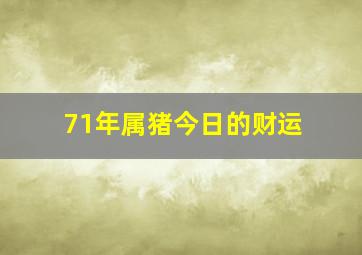 71年属猪今日的财运